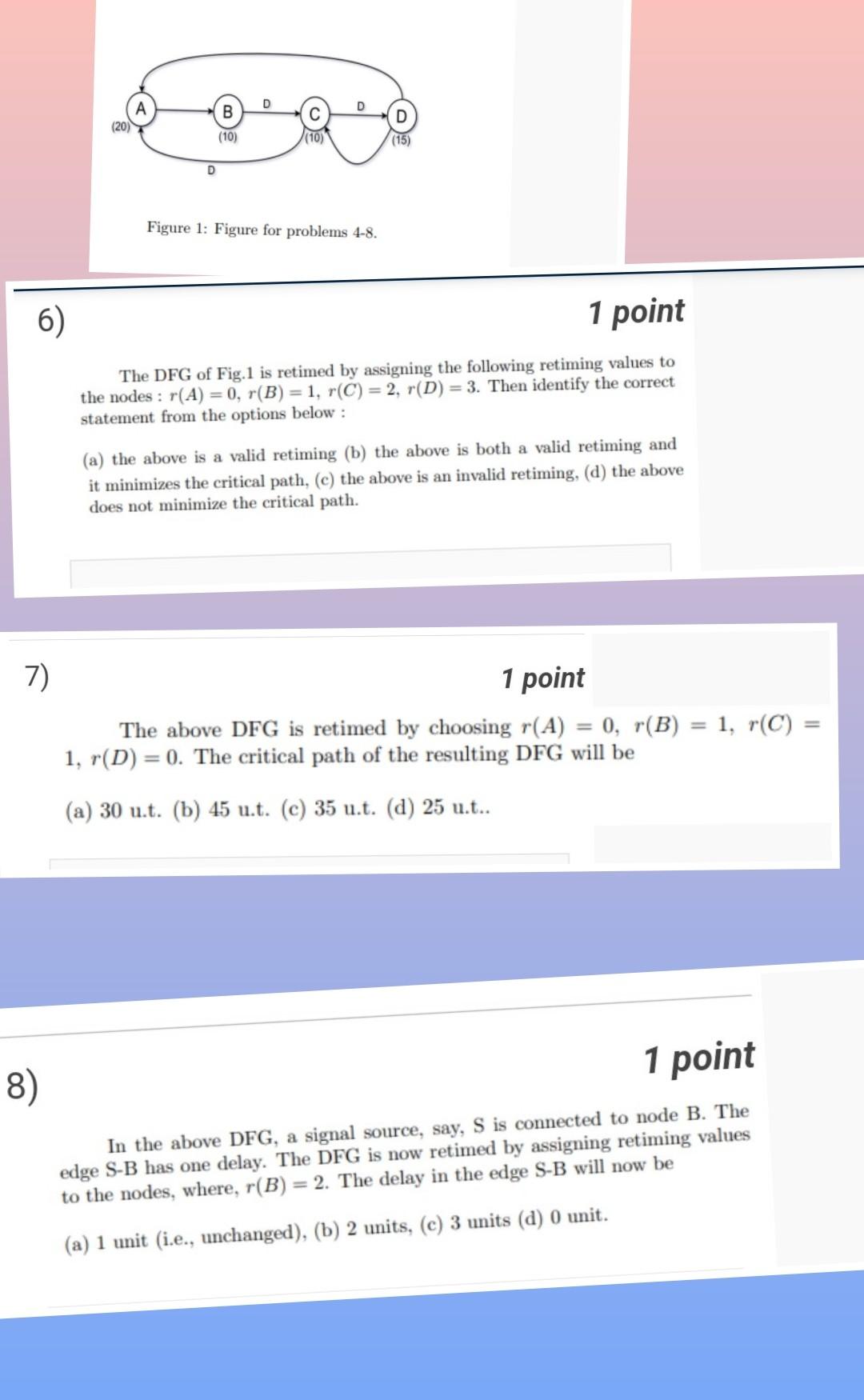 A
(20)
B
(10)
D
C
(10)
D
D
(15)
D

Figure 1: Figure for problems 4-8.

6)

1 point

The DFG of Fig.1 is retimed by assigning the following retiming values to the nodes : $r(A) = 0$, $r(B) = 1$, $r(C) = 2$, $r(D) = 3$. Then identify the correct statement from the options below :

(a) the above is a valid retiming (b) the above is both a valid retiming and it minimizes the critical path, (c) the above is an invalid retiming, (d) the above does not minimize the critical path.

7)

1 point

The above DFG is retimed by choosing $r(A) = 0$, $r(B) = 1$, $r(C) = 1$, $r(D) = 0$. The critical path of the resulting DFG will be

(a) 30 u.t. (b) 45 u.t. (c) 35 u.t. (d) 25 u.t..

8)

1 point

In the above DFG, a signal source, say, S is connected to node B. The edge S-B has one delay. The DFG is now retimed by assigning retiming values to the nodes, where, $r(B) = 2$. The delay in the edge S-B will now be

(a) 1 unit (i.e., unchanged), (b) 2 units, (c) 3 units (d) 0 unit.